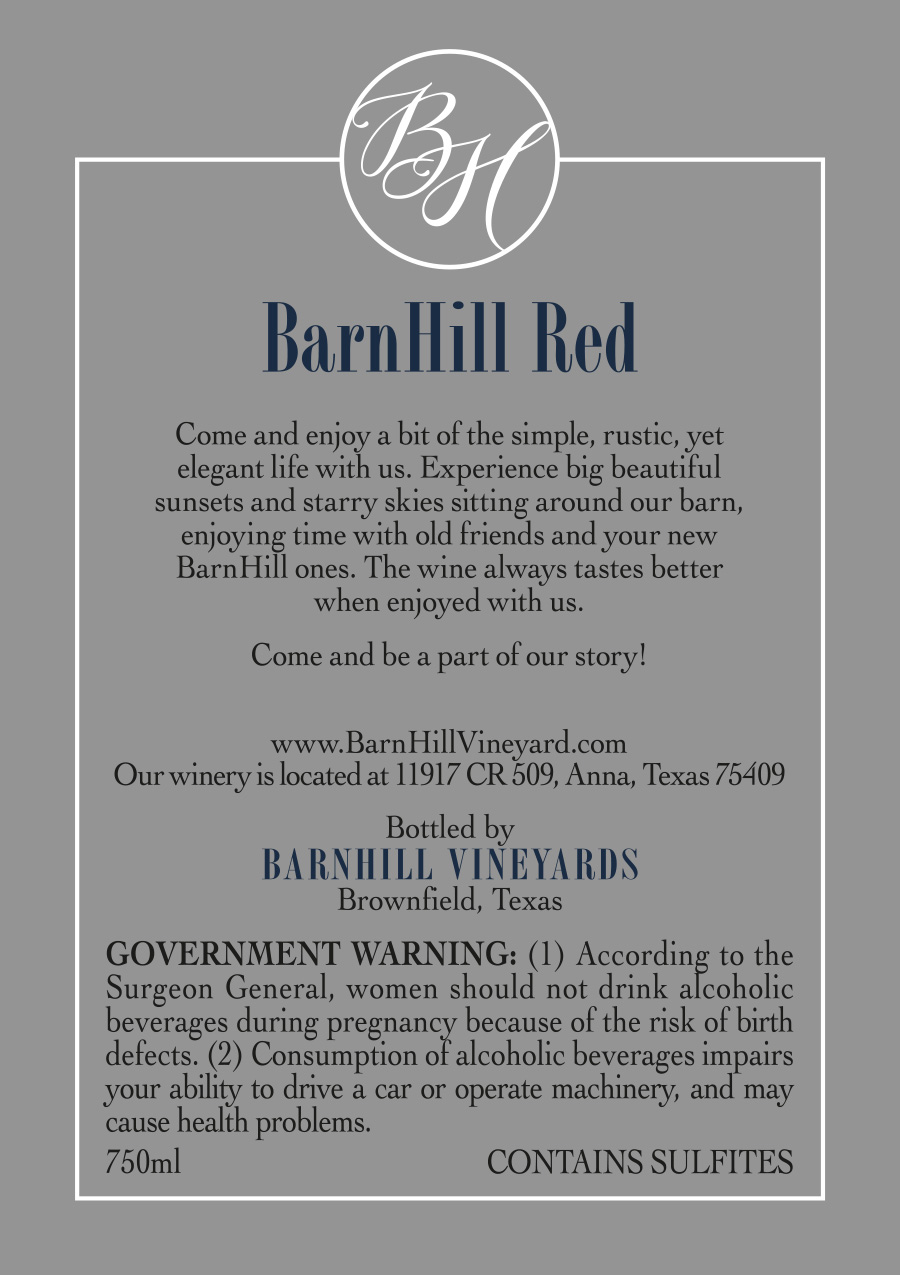 BH

BarnHill Red

Come and enjoy a bit of the simple, rustic, yet elegant life with us. Experience big beautiful sunsets and starry skies sitting around our barn, enjoying time with old friends and your new BarnHill ones. The wine always tastes better when enjoyed with us.

Come and be a part of our story!

www.BarnHillVineyard.com
Our winery is located at 11917 CR 509, Anna, Texas 75409

Bottled by
BARNHILL VINEYARDS
Brownfield, Texas

GOVERNMENT WARNING: (1) According to the Surgeon General, women should not drink alcoholic beverages during pregnancy because of the risk of birth defects. (2) Consumption of alcoholic beverages impairs your ability to drive a car or operate machinery, and may cause health problems.

750ml CONTAINS SULFITES